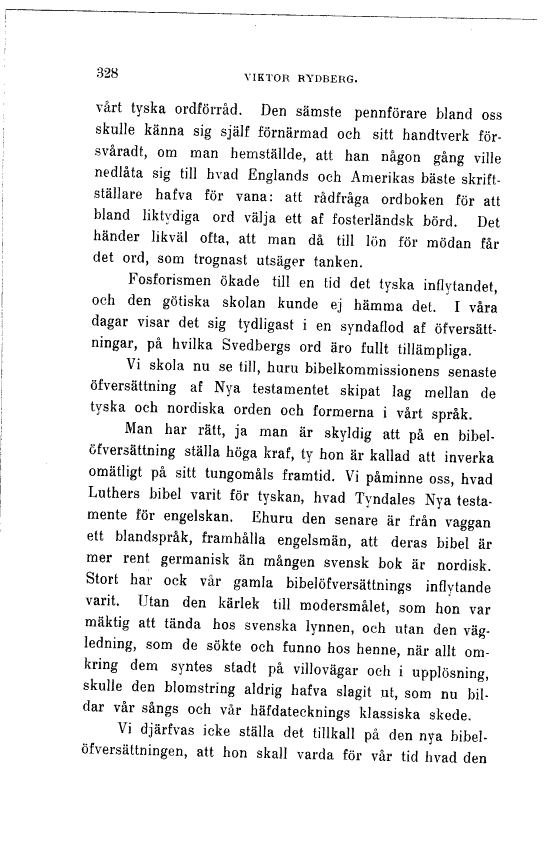 328 VIKTOR RYDBERG.

vårt tyska ordförråd. Den sämste pennförare bland oss skulle känna sig själf förnärmad och sitt handtverk försvåradt, om man hemställde, att han någon gång ville nedlåta sig till hvad Englands och Amerikas bäste skriftställare hafva för vana: att rådfråga ordboken för att bland liktydiga ord välja ett af fosterländsk börd. Det händer likväl ofta, att man då till lön för mödan får det ord, som trognast utsäger tanken.

Fosforismen ökade till en tid det tyska inflytandet, och den götiska skolan kunde ej hämma det. I våra dagar visar det sig tydligast i en syndaflod af öfversättningar, på hvilka Svedbergs ord äro fullt tillämpliga.

Vi skola nu se till, huru bibelkommissionens senaste öfversättning af Nya testamentet skipat lag mellan de tyska och nordiska orden och formerna i vårt språk.

Man har rätt, ja man är skyldig att på en bibelöfversättning ställa höga kraf, ty hon är kallad att inverka omätligt på sitt tungomåls framtid. Vi påminne oss, hvad Luthers bibel varit för tyskan, hvad Tyndales Nya testamente för engelskan. Ehuru den senare är från vaggan ett blandspråk, framhålla engelsmän, att deras bibel är mer rent germanisk än mången svensk bok är nordisk. Stort har ock vår gamla bibelöfversättnings inflytande varit. Utan den kärlek till modersmålet, som hon var mäktig att tända hos svenska lynnen, och utan den vägledning, som de sökte och funno hos henne, när allt omkring dem syntes stadt på villovägar och i upplösning, skulle den blomstring aldrig hafva slagit ut, som nu bildar vår sångs och vår häfdatecknings klassiska skede.

Vi djärfvas icke ställa det tillkall på den nya bibelöfversättningen, att hon skall varda för vår tid hvad den